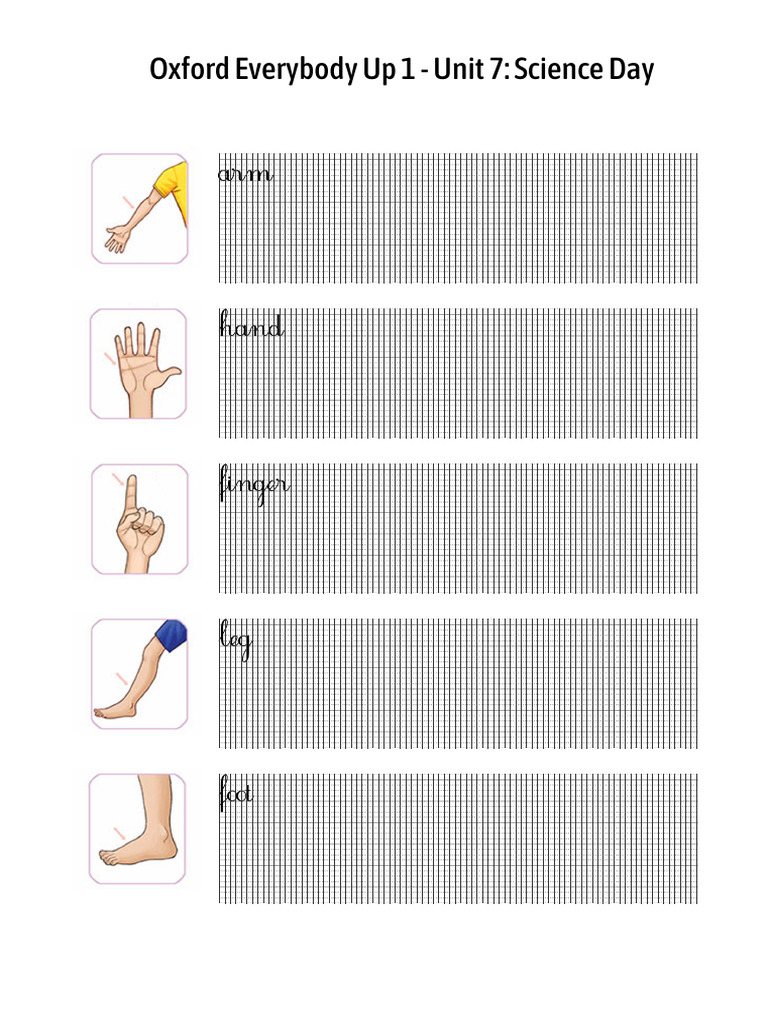 Oxford Everybody Up 1 - Unit 7: Science Day

arm

hand

finger

leg

foot